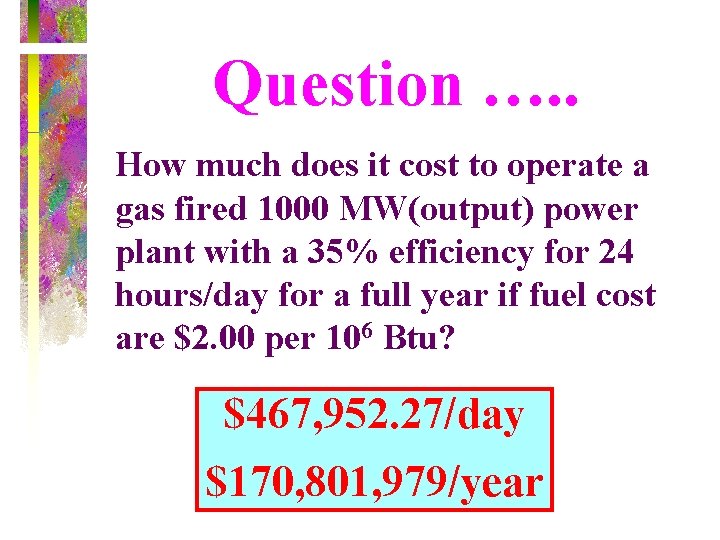 Question …..

How much does it cost to operate a gas fired 1000 MW(output) power plant with a 35% efficiency for 24 hours/day for a full year if fuel cost are \$2.00 per $10^6$ Btu?

\$467,952.27/day

\$170,801,979/year